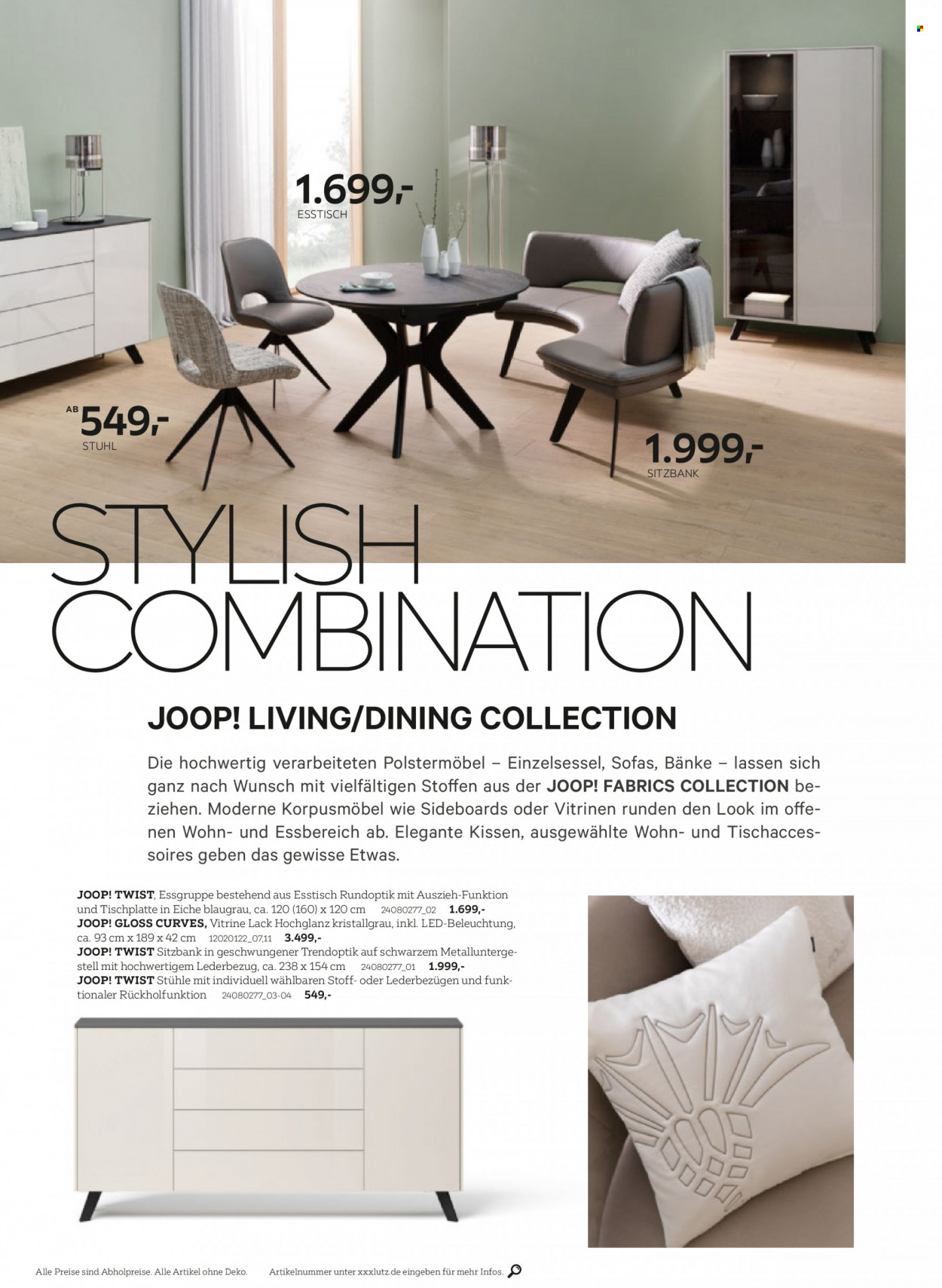 1.699,-
ESSTISCH

AB 549,-
STUHL

1.999,-
SITZBANK

STYLISH
COMBINATION

JOOP! LIVING/DINING COLLECTION

Die hochwertig verarbeiteten Polstermöbel – Einzelsessel, Sofas, Bänke – lassen sich ganz nach Wunsch mit vielfältigen Stoffen aus der JOOP! FABRICS COLLECTION beziehen. Moderne Korpusmöbel wie Sideboards oder Vitrinen runden den Look im offenen Wohn- und Essbereich ab. Elegante Kissen, ausgewählte Wohn- und Tischaccessoires geben das gewisse Etwas.

JOOP! TWIST, Essgruppe bestehend aus Esstisch Rundoptik mit Auszieh-Funktion und Tischplatte in Eiche blaugrau, ca. 120 (160) x 120 cm 24080277_02 1.699,-
JOOP! GLOSS CURVES, Vitrine Lack Hochglanz kristallgrau, inkl. LED-Beleuchtung, ca. 93 cm x 189 x 42 cm 12020122_07,11 3.499,-
JOOP! TWIST Sitzbank in geschwungener Trendoptik auf schwarzem Metalluntergestell mit hochwertigem Lederbezug, ca. 238 x 154 cm 24080277_01 1.999,-
JOOP! TWIST Stühle mit individuell wählbaren Stoff- oder Lederbezügen und funktionaler Rückholfunktion 24080277_03-04 549,-

Alle Preise sind Abholpreise. Alle Artikel ohne Deko. Artikelnummer unter xxxlutz.de eingeben für mehr Infos.